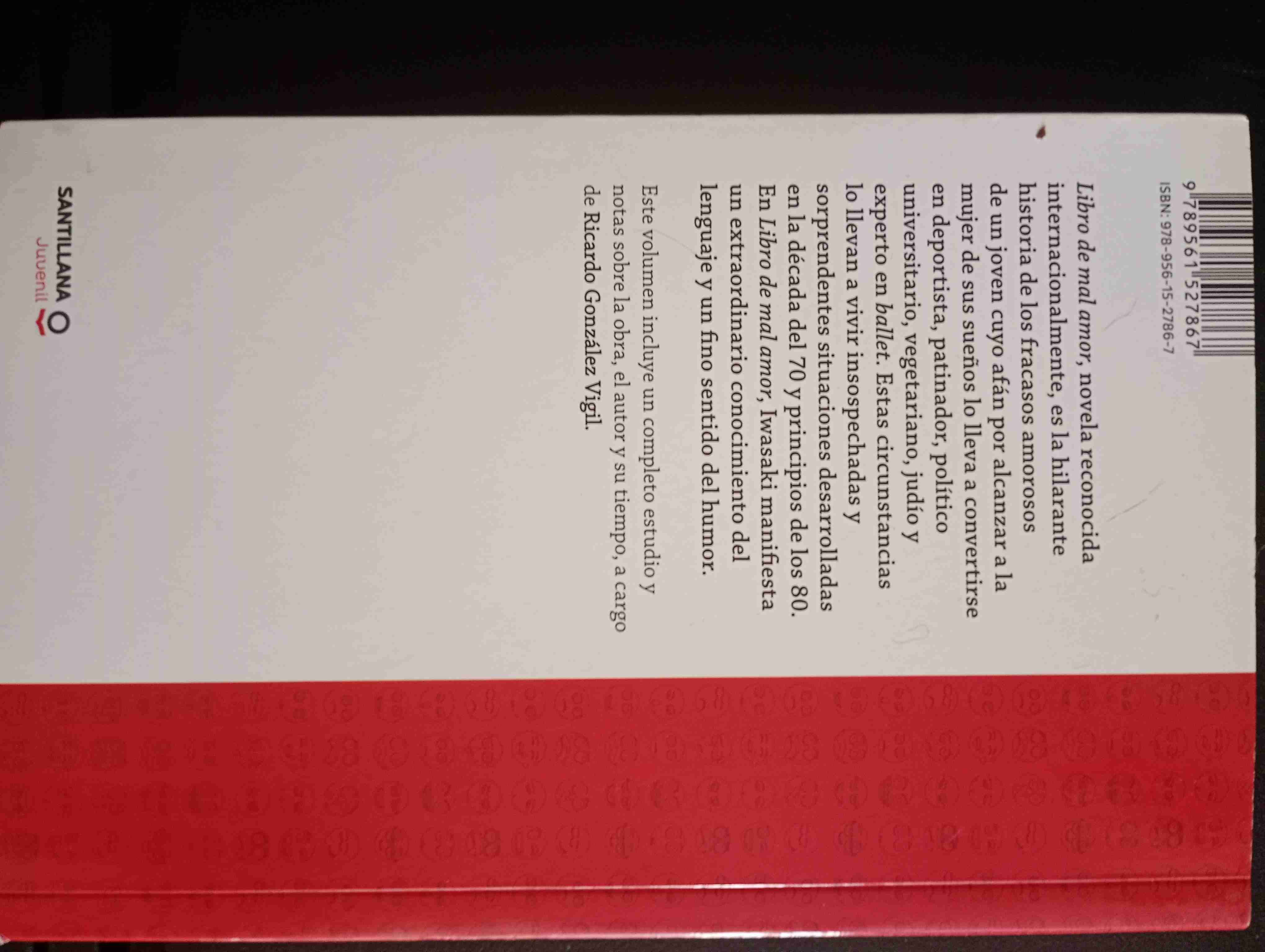 9 789561 527867

ISBN: 978-956-15-2786-7

Libro de mal amor, novela reconocida internacionalmente, es la hilarante historia de los fracasos amorosos de un joven cuyo afán por alcanzar a la mujer de sus sueños lo lleva a convertirse en deportista, patinador, político universitario, vegetariano, judío y experto en ballet. Estas circunstancias lo llevan a vivir insospechadas y sorprendentes situaciones desarrolladas en la década del 70 y principios de los 80. En Libro de mal amor, Iwasaki manifiesta un extraordinario conocimiento del lenguaje y un fino sentido del humor.

Este volumen incluye un completo estudio y notas sobre la obra, el autor y su tiempo, a cargo de Ricardo González Vigil.

SANTILLANA
Juvenil